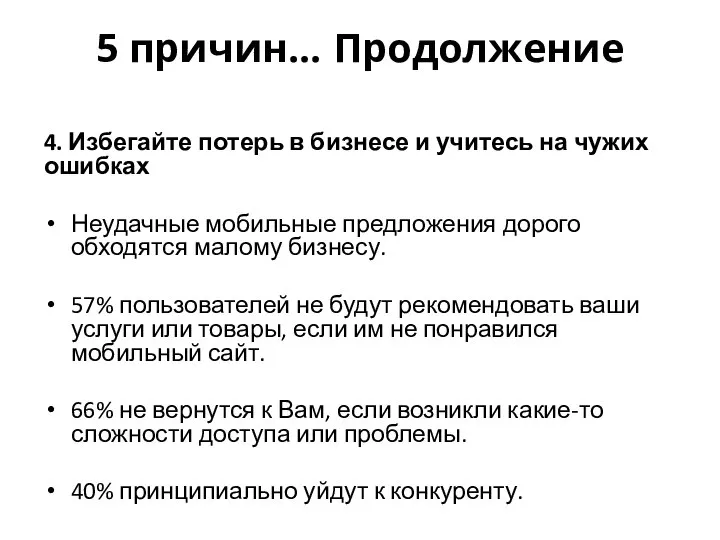 5 причин… Продолжение

4. Избегайте потерь в бизнесе и учитесь на чужих ошибках

• Неудачные мобильные предложения дорого обходятся малому бизнесу.

• 57% пользователей не будут рекомендовать ваши услуги или товары, если им не понравился мобильный сайт.

• 66% не вернутся к Вам, если возникли какие-то сложности доступа или проблемы.

• 40% принципиально уйдут к конкуренту.